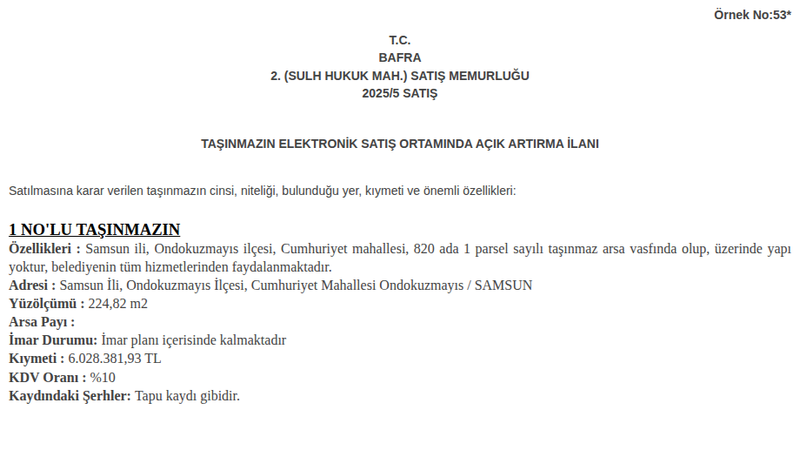 Örnek No:53*

T.C.
BAFRA
2. (SULH HUKUK MAH.) SATIŞ MEMURLUĞU
2025/5 SATIŞ

TAŞINMAZIN ELEKTRONİK SATIŞ ORTAMINDA AÇIK ARTIRMA İLANI

Satılmasına karar verilen taşınmazın cinsi, niteliği, bulunduğu yer, kıymeti ve önemli özellikleri:

1 NO'LU TAŞINMAZIN
Özellikleri : Samsun ili, Ondokuzmayıs ilçesi, Cumhuriyet mahallesi, 820 ada 1 parsel sayılı taşınmaz arsa vasfında olup, üzerinde yapı yoktur, belediyenin tüm hizmetlerinden faydalanmaktadır.
Adresi : Samsun İli, Ondokuzmayıs İlçesi, Cumhuriyet Mahallesi Ondokuzmayıs / SAMSUN
Yüzölçümü : 224,82 m2
Arsa Payı :
İmar Durumu: İmar planı içerisinde kalmaktadır
Kıymeti : 6.028.381,93 TL
KDV Oranı : %10
Kaydındaki Şerhler: Tapu kaydı gibidir.